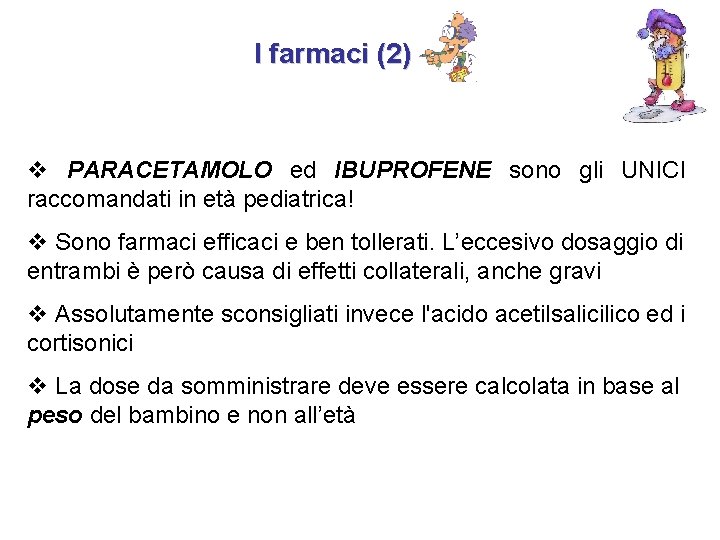 I farmaci (2)

❖ PARACETAMOLO ed IBUPROFENE sono gli UNICI raccomandati in età pediatrica!

❖ Sono farmaci efficaci e ben tollerati. L’eccesivo dosaggio di entrambi è però causa di effetti collaterali, anche gravi

❖ Assolutamente sconsigliati invece l'acido acetilsalicilico ed i cortisonici

❖ La dose da somministrare deve essere calcolata in base al peso del bambino e non all’età